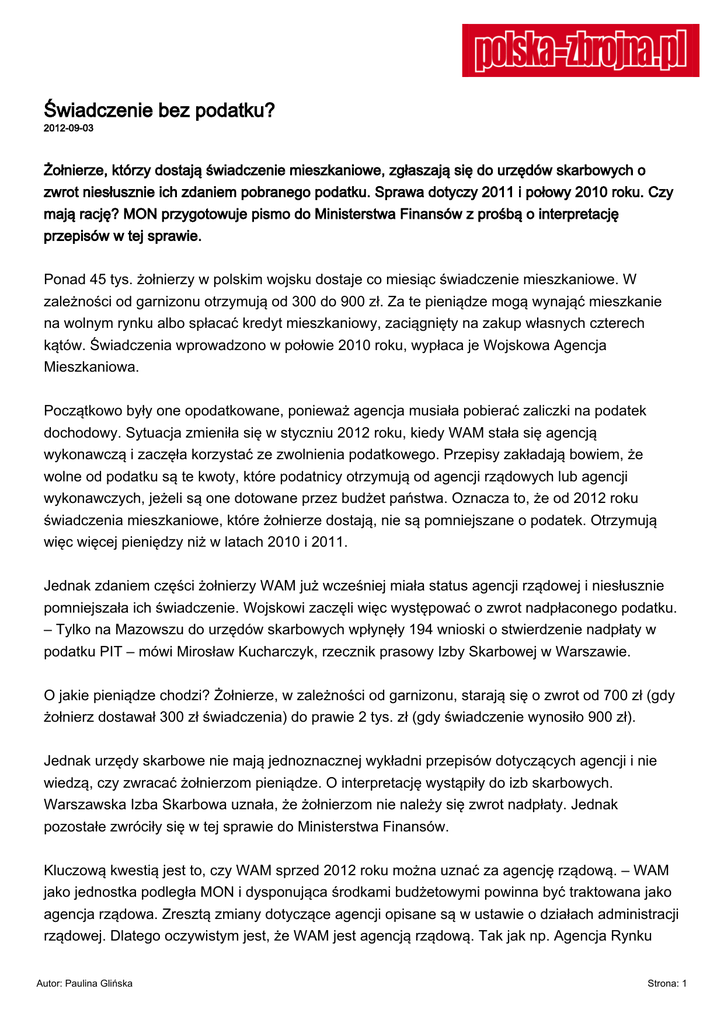 polska-zbrojna.pl

Świadczenie bez podatku?
2012-09-03

Żołnierze, którzy dostają świadczenie mieszkaniowe, zgłaszają się do urzędów skarbowych o zwrot niesłusznie ich zdaniem pobranego podatku. Sprawa dotyczy 2011 i połowy 2010 roku. Czy mają rację? MON przygotowuje pismo do Ministerstwa Finansów z prośbą o interpretację przepisów w tej sprawie.

Ponad 45 tys. żołnierzy w polskim wojsku dostaje co miesiąc świadczenie mieszkaniowe. W zależności od garnizonu otrzymują od 300 do 900 zł. Za te pieniądze mogą wynająć mieszkanie na wolnym rynku albo spłacać kredyt mieszkaniowy, zaciągnięty na zakup własnych czterech kątów. Świadczenia wprowadzono w połowie 2010 roku, wypłaca je Wojskowa Agencja Mieszkaniowa.

Początkowo były one opodatkowane, ponieważ agencja musiała pobierać zaliczki na podatek dochodowy. Sytuacja zmieniła się w styczniu 2012 roku, kiedy WAM stała się agencją wykonawczą i zaczęła korzystać ze zwolnienia podatkowego. Przepisy zakładają bowiem, że wolne od podatku są te kwoty, które podatnicy otrzymują od agencji rządowych lub agencji wykonawczych, jeżeli są one dotowane przez budżet państwa. Oznacza to, że od 2012 roku świadczenia mieszkaniowe, które żołnierze dostają, nie są pomniejszane o podatek. Otrzymują więc więcej pieniędzy niż w latach 2010 i 2011.

Jednak zdaniem części żołnierzy WAM już wcześniej miała status agencji rządowej i niesłusznie pomniejszała ich świadczenie. Wojskowi zaczęli więc występować o zwrot nadpłaconego podatku. – Tylko na Mazowszu do urzędów skarbowych wpłynęły 194 wnioski o stwierdzenie nadpłaty w podatku PIT – mówi Mirosław Kucharczyk, rzecznik prasowy Izby Skarbowej w Warszawie.

O jakie pieniądze chodzi? Żołnierze, w zależności od garnizonu, starają się o zwrot od 700 zł (gdy żołnierz dostawał 300 zł świadczenia) do prawie 2 tys. zł (gdy świadczenie wynosiło 900 zł).

Jednak urzędy skarbowe nie mają jednoznacznej wykładni przepisów dotyczących agencji i nie wiedzą, czy zwracać żołnierzom pieniądze. O interpretację wystąpiły do izb skarbowych. Warszawska Izba Skarbowa uznała, że żołnierzom nie należy się zwrot nadpłaty. Jednak pozostałe zwróciły się w tej sprawie do Ministerstwa Finansów.

Kluczową kwestią jest to, czy WAM sprzed 2012 roku można uznać za agencję rządową. – WAM jako jednostka podległa MON i dysponująca środkami budżetowymi powinna być traktowana jako agencja rządowa. Zresztą zmiany dotyczące agencji opisane są w ustawie o działach administracji rządowej. Dlatego oczywistym jest, że WAM jest agencją rządową. Tak jak np. Agencja Rynku

Autor: Paulina Glińska Strona: 1